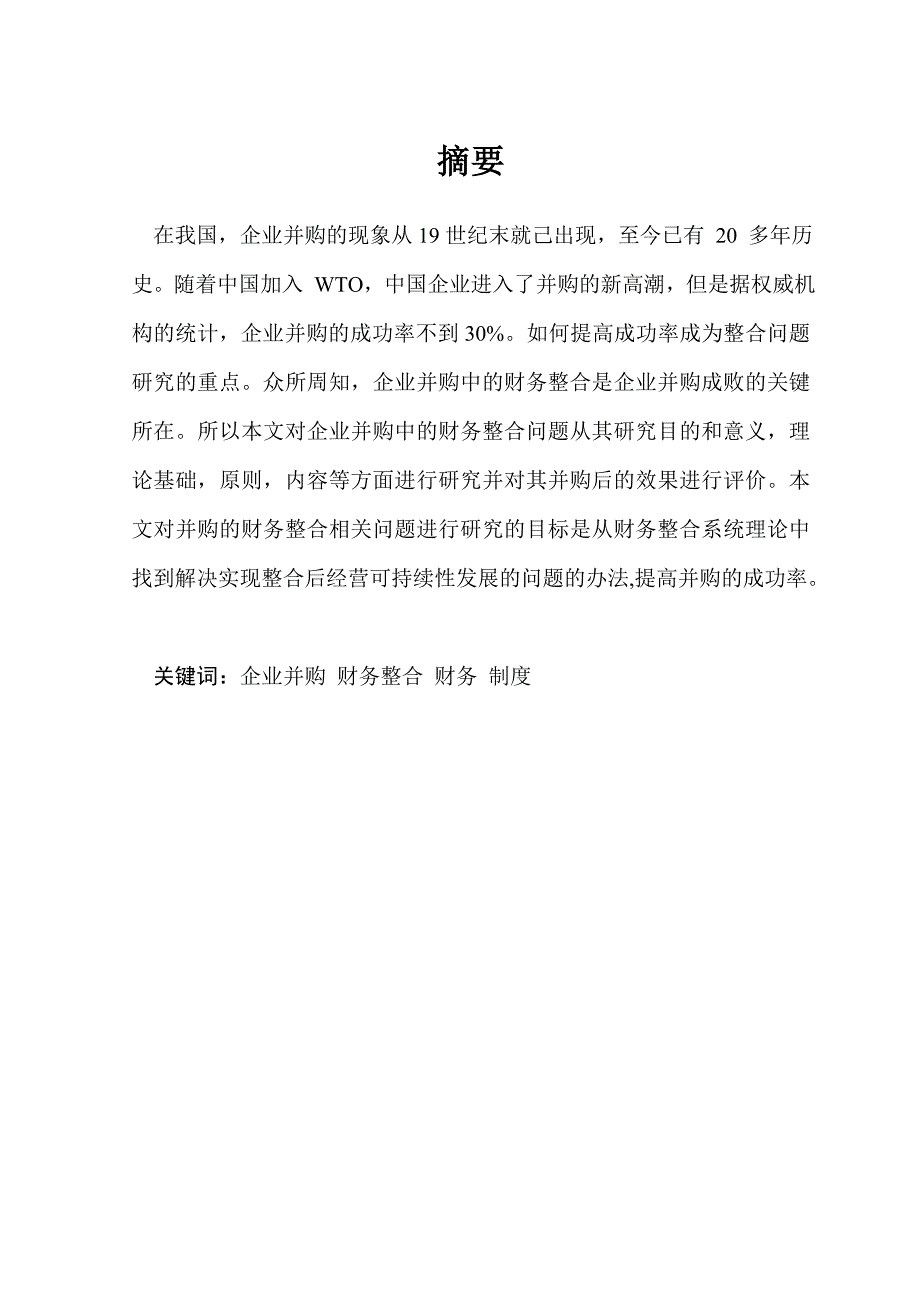 摘要

在我国，企业并购的现象从 19 世纪末就已出现，至今已有 20 多年历史。随着中国加入 WTO，中国企业进入了并购的新高潮，但是据权威机构的统计，企业并购的成功率不到 30%。如何提高成功率成为整合问题研究的重点。众所周知，企业并购中的财务整合是企业并购成败的关键所在。所以本文对企业并购中的财务整合问题从其研究目的和意义，理论基础，原则，内容等方面进行研究并对其并购后的效果进行评价。本文对并购的财务整合相关问题进行研究的目标是从财务整合系统理论中找到解决实现整合后经营可持续性发展的问题的办法,提高并购的成功率。

关键词：企业并购 财务整合 财务 制度